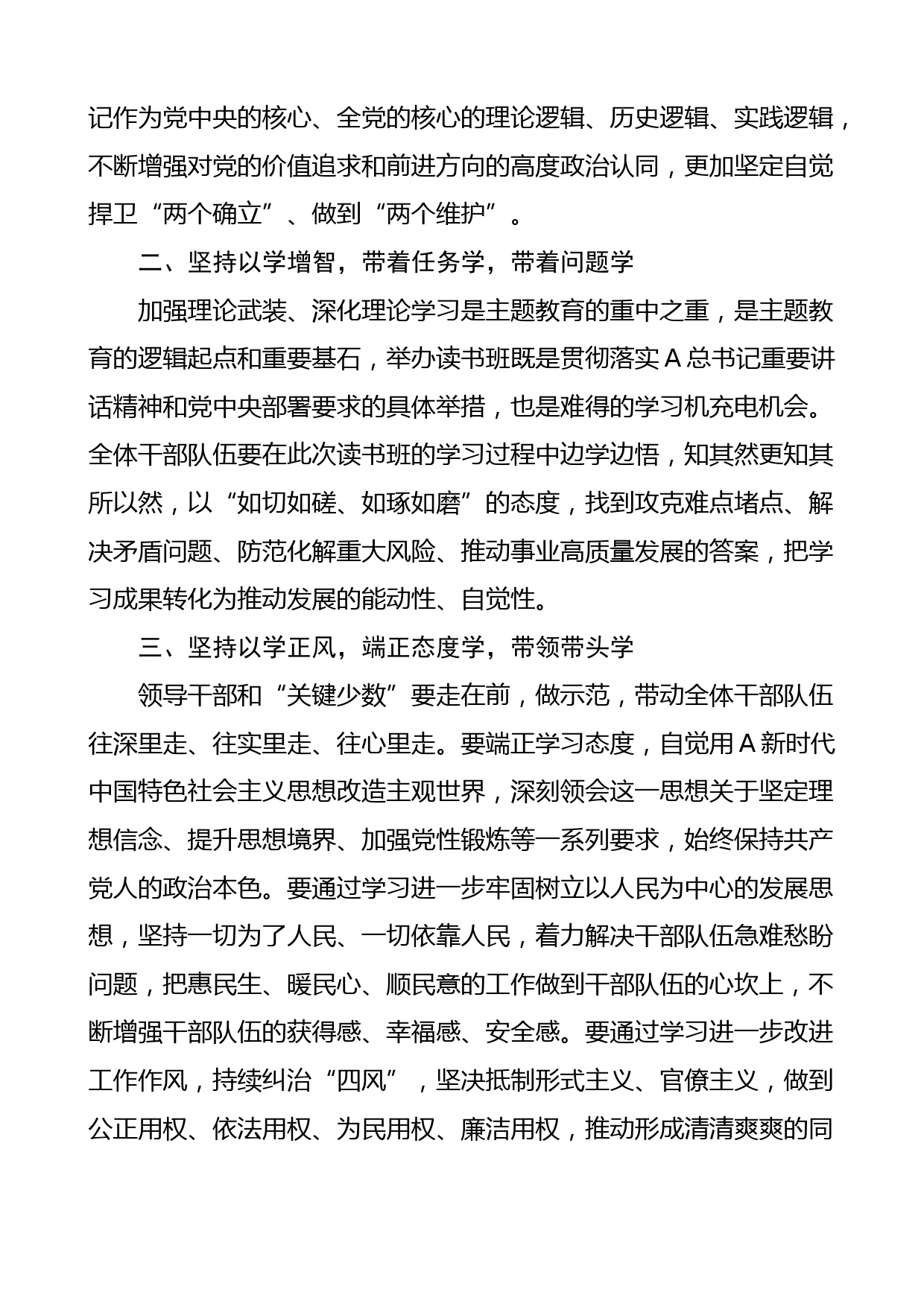 记作为党中央的核心、全党的核心的理论逻辑、历史逻辑、实践逻辑，不断增强对党的价值追求和前进方向的高度政治认同，更加坚定自觉捍卫“两个确立”、做到“两个维护”。

二、坚持以学增智，带着任务学，带着问题学

加强理论武装、深化理论学习是主题教育的重中之重，是主题教育的逻辑起点和重要基石，举办读书班既是贯彻落实A总书记重要讲话精神和党中央部署要求的具体举措，也是难得的学习机充电机会。全体干部队伍要在此次读书班的学习过程中边学边悟，知其然更知其所以然，以“如切如磋、如琢如磨”的态度，找到攻克难点堵点、解决矛盾问题、防范化解重大风险、推动事业高质量发展的答案，把学习成果转化为推动发展的能动性、自觉性。

三、坚持以学正风，端正态度学，带领带头学

领导干部和“关键少数”要走在前，做示范，带动全体干部队伍往深里走、往实里走、往心里走。要端正学习态度，自觉用A新时代中国特色社会主义思想改造主观世界，深刻领会这一思想关于坚定理想信念、提升思想境界、加强党性锻炼等一系列要求，始终保持共产党人的政治本色。要通过学习进一步牢固树立以人民为中心的发展思想，坚持一切为了人民、一切依靠人民，着力解决干部队伍急难愁盼问题，把惠民生、暖民心、顺民意的工作做到干部队伍的心坎上，不断增强干部队伍的获得感、幸福感、安全感。要通过学习进一步改进工作作风，持续纠治“四风”，坚决抵制形式主义、官僚主义，做到公正用权、依法用权、为民用权、廉洁用权，推动形成清清爽爽的同